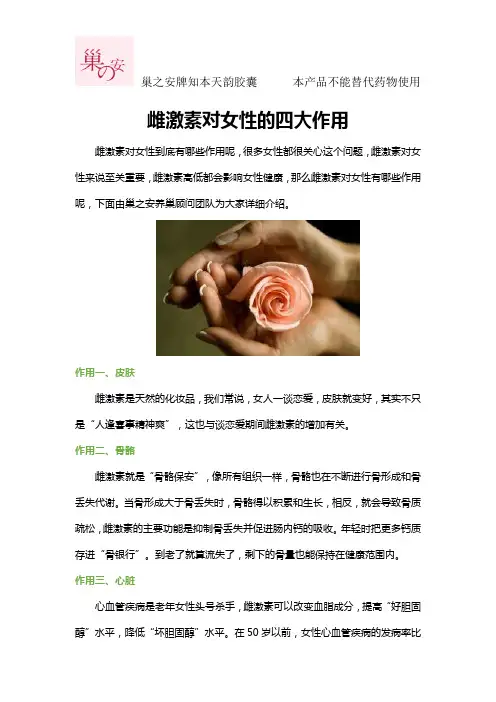 巢の安

巢之安牌知本天韵胶囊 本产品不能替代药物使用

雌激素对女性的四大作用

雌激素对女性到底有哪些作用呢，很多女性都很关心这个问题，雌激素对女性来说至关重要，雌激素高低都会影响女性健康，那么雌激素对女性有哪些作用呢，下面由巢之安养巢顾问团队为大家详细介绍。

作用一、皮肤

雌激素是天然的化妆品，我们常说，女人一谈恋爱，皮肤就变好，其实不只是“人逢喜事精神爽”，这也与谈恋爱期间雌激素的增加有关。

作用二、骨骼

雌激素就是“骨骼保安”，像所有组织一样，骨骼也在不断进行骨形成和骨丢失代谢。当骨形成大于骨丢失时，骨骼得以积累和生长，相反，就会导致骨质疏松，雌激素的主要功能是抑制骨丢失并促进肠内钙的吸收。年轻时把更多钙质存进“骨银行”。到老了就算流失了，剩下的骨量也能保持在健康范围内。

作用三、心脏

心血管疾病是老年女性头号杀手，雌激素可以改变血脂成分，提高“好胆固醇”水平，降低“坏胆固醇”水平。在50岁以前，女性心血管疾病的发病率比